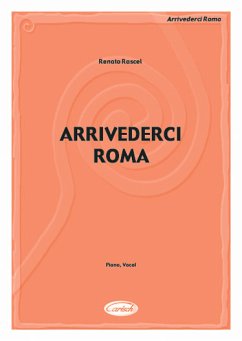 Arrivederci Roma

Renato Rascel

ARRIVEDERCI ROMA

Piano, Vocal

Carisch